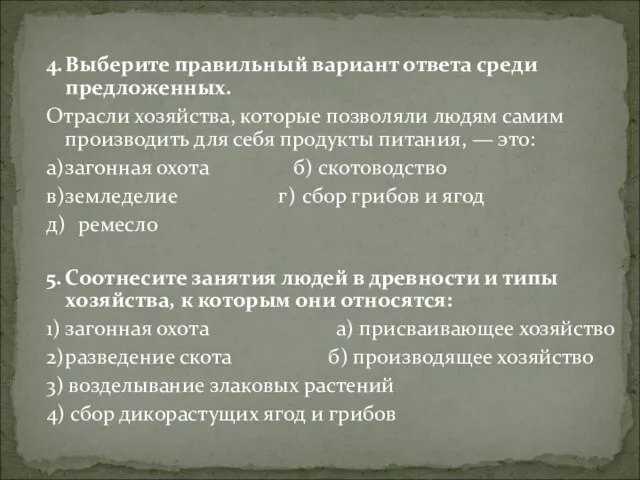 4. Выберите правильный вариант ответа среди предложенных.

Отрасли хозяйства, которые позволяли людям самим производить для себя продукты питания, — это:

а)загонная охота б) скотоводство

в)земледелие г) сбор грибов и ягод

д) ремесло

5. Соотнесите занятия людей в древности и типы хозяйства, к которым они относятся:

1) загонная охота а) присваивающее хозяйство

2)разведение скота б) производящее хозяйство

3) возделывание злаковых растений

4) сбор дикорастущих ягод и грибов